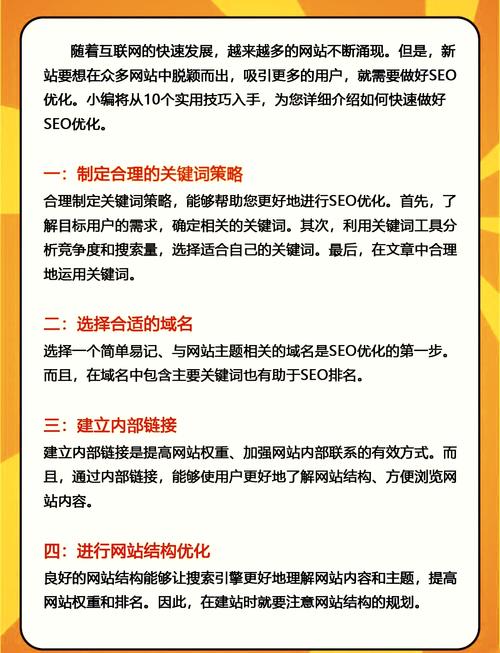 随着互联网的快速发展，越来越多的网站不断涌现。但是，新站要想在众多网站中脱颖而出，吸引更多的用户，就需要做好SEO优化。小编将从10个实用技巧入手，为您详细介绍如何快速做好SEO优化。

一：制定合理的关键词策略

合理制定关键词策略，能够帮助您更好地进行SEO优化。首先，了解目标用户的需求，确定相关的关键词。其次，利用关键词工具分析竞争度和搜索量，选择适合自己的关键词。最后，在文章中合理地运用关键词。

二：选择合适的域名

选择一个简单易记、与网站主题相关的域名是SEO优化的第一步。而且，在域名中包含主要关键词也有助于SEO排名。

三：建立内部链接

建立内部链接是提高网站权重、加强网站内部联系的有效方式。而且，通过内部链接，能够使用户更好地了解网站结构、方便浏览网站内容。

四：进行网站结构优化

良好的网站结构能够让搜索引擎更好地理解网站内容和主题，提高网站权重和排名。因此，在建站时就要注意网站结构的规划。